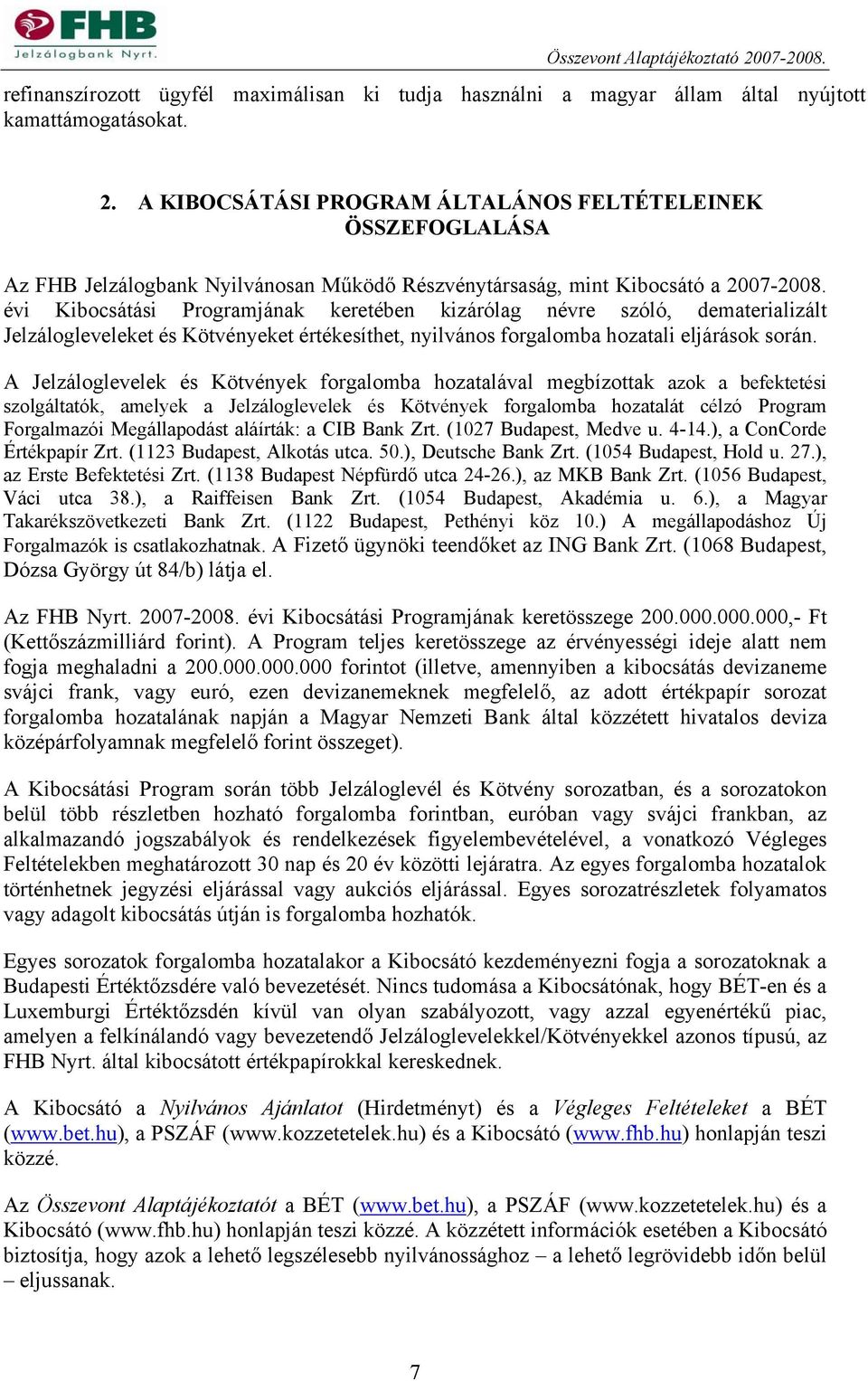 FHB Jelzálogbank Nyrt.

Összevont Alaptájékoztató 2007-2008.

refinanszírozott ügyfél maximálisan ki tudja használni a magyar állam által nyújtott kamattámogatásokat.

2. A KIBOCSÁTÁSI PROGRAM ÁLTALÁNOS FELTÉTELEINEK ÖSSZEFOGLALÁSA

Az FHB Jelzálogbank Nyilvánosan Működő Részvénytársaság, mint Kibocsátó a 2007-2008. évi Kibocsátási Programjának keretében kizárólag névre szóló, dematerializált Jelzálogleveleket és Kötvényeket értékesíthet, nyilvános forgalomba hozatali eljárások során.

A Jelzáloglevelek és Kötvények forgalomba hozatalával megbízottak azok a befektetési szolgáltatók, amelyek a Jelzáloglevelek és Kötvények forgalomba hozatalát célzó Program Forgalmazói Megállapodást aláírták: a CIB Bank Zrt. (1027 Budapest, Medve u. 4-14.), a ConCorde Értékpapír Zrt. (1123 Budapest, Alkotás utca. 50.), Deutsche Bank Zrt. (1054 Budapest, Hold u. 27.), az Erste Befektetési Zrt. (1138 Budapest Népfürdő utca 24-26.), az MKB Bank Zrt. (1056 Budapest, Váci utca 38.), a Raiffeisen Bank Zrt. (1054 Budapest, Akadémia u. 6.), a Magyar Takarékszövetkezeti Bank Zrt. (1122 Budapest, Pethényi köz 10.) A megállapodáshoz Új Forgalmazók is csatlakozhatnak. A Fizető ügynöki teendőket az ING Bank Zrt. (1068 Budapest, Dózsa György út 84/b) látja el.

Az FHB Nyrt. 2007-2008. évi Kibocsátási Programjának keretösszege 200.000.000.000,- Ft (Kettőszázmilliárd forint). A Program teljes keretösszege az érvényességi ideje alatt nem fogja meghaladni a 200.000.000.000 forintot (illetve, amennyiben a kibocsátás devizaneme svájci frank, vagy euró, ezen devizanemeknek megfelelő, az adott értékpapír sorozat forgalomba hozatalának napján a Magyar Nemzeti Bank által közzétett hivatalos deviza középárfolyamnak megfelelő forint összeget).

A Kibocsátási Program során több Jelzáloglevél és Kötvény sorozatban, és a sorozatokon belül több részletben hozható forgalomba forintban, euróban vagy svájci frankban, az alkalmazandó jogszabályok és rendelkezések figyelembevételével, a vonatkozó Végleges Feltételekben meghatározott 30 nap és 20 év közötti lejáratra. Az egyes forgalomba hozatalok történhetnek jegyzési eljárással vagy aukciós eljárással. Egyes sorozatrészletek folyamatos vagy adagolt kibocsátás útján is forgalomba hozhatók.

Egyes sorozatok forgalomba hozatalakor a Kibocsátó kezdeményezni fogja a sorozatoknak a Budapesti Értéktőzsdére való bevezetését. Nincs tudomása a Kibocsátónak, hogy BÉT-en és a Luxemburgi Értéktőzsdén kívül van olyan szabályozott, vagy azzal egyenértékű piac, amelyen a felkínálandó vagy bevezetendő Jelzáloglevelekkel/Kötvényekkel azonos típusú, az FHB Nyrt. által kibocsátott értékpapírokkal kereskednek.

A Kibocsátó a Nyilvános Ajánlatot (Hirdetményt) és a Végleges Feltételeket a BÉT (www.bet.hu), a PSZÁF (www.kozzetetelek.hu) és a Kibocsátó (www.fhb.hu) honlapján teszi közzé.

Az Összevont Alaptájékoztatót a BÉT (www.bet.hu), a PSZÁF (www.kozzetetelek.hu) és a Kibocsátó (www.fhb.hu) honlapján teszi közzé. A közzétett információk esetében a Kibocsátó biztosítja, hogy azok a lehető legszélesebb nyilvánossághoz – a lehető legrövidebb időn belül – eljussanak.

7